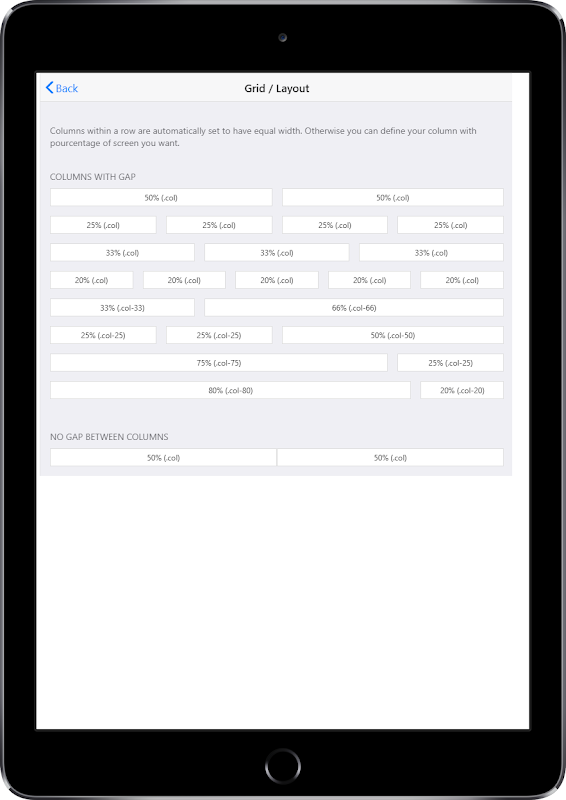 Back

Grid / Layout

Columns within a row are automatically set to have equal width. Otherwise you can define your column with pourcentage of screen you want.

COLUMNS WITH GAP

50% (.col) 50% (.col)

25% (.col) 25% (.col) 25% (.col) 25% (.col)

33% (.col) 33% (.col) 33% (.col)

20% (.col) 20% (.col) 20% (.col) 20% (.col) 20% (.col)

33% (.col-33) 66% (.col-66)

25% (.col-25) 25% (.col-25) 50% (.col-50)

75% (.col-75) 25% (.col-25)

80% (.col-80) 20% (.col-20)

NO GAP BETWEEN COLUMNS

50% (.col) 50% (.col)